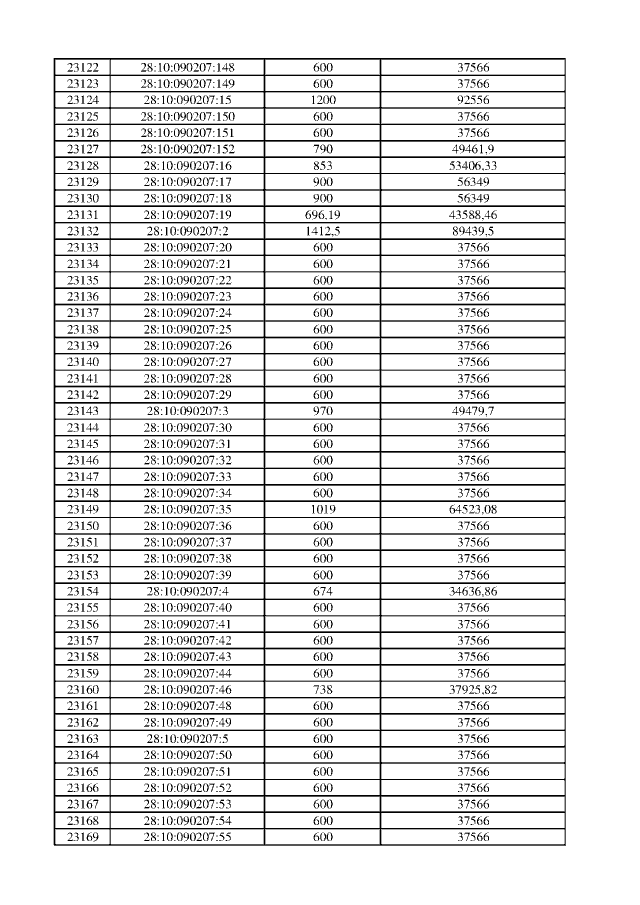 | 23122 | 28:10:090207:148 | 600 | 37566 |
|---|---|---|---|
| 23123 | 28:10:090207:149 | 600 | 37566 |
| 23124 | 28:10:090207:15 | 1200 | 92556 |
| 23125 | 28:10:090207:150 | 600 | 37566 |
| 23126 | 28:10:090207:151 | 600 | 37566 |
| 23127 | 28:10:090207:152 | 790 | 49461,9 |
| 23128 | 28:10:090207:16 | 853 | 53406,33 |
| 23129 | 28:10:090207:17 | 900 | 56349 |
| 23130 | 28:10:090207:18 | 900 | 56349 |
| 23131 | 28:10:090207:19 | 696,19 | 43588,46 |
| 23132 | 28:10:090207:2 | 1412,5 | 89439,5 |
| 23133 | 28:10:090207:20 | 600 | 37566 |
| 23134 | 28:10:090207:21 | 600 | 37566 |
| 23135 | 28:10:090207:22 | 600 | 37566 |
| 23136 | 28:10:090207:23 | 600 | 37566 |
| 23137 | 28:10:090207:24 | 600 | 37566 |
| 23138 | 28:10:090207:25 | 600 | 37566 |
| 23139 | 28:10:090207:26 | 600 | 37566 |
| 23140 | 28:10:090207:27 | 600 | 37566 |
| 23141 | 28:10:090207:28 | 600 | 37566 |
| 23142 | 28:10:090207:29 | 600 | 37566 |
| 23143 | 28:10:090207:3 | 970 | 49479,7 |
| 23144 | 28:10:090207:30 | 600 | 37566 |
| 23145 | 28:10:090207:31 | 600 | 37566 |
| 23146 | 28:10:090207:32 | 600 | 37566 |
| 23147 | 28:10:090207:33 | 600 | 37566 |
| 23148 | 28:10:090207:34 | 600 | 37566 |
| 23149 | 28:10:090207:35 | 1019 | 64523,08 |
| 23150 | 28:10:090207:36 | 600 | 37566 |
| 23151 | 28:10:090207:37 | 600 | 37566 |
| 23152 | 28:10:090207:38 | 600 | 37566 |
| 23153 | 28:10:090207:39 | 600 | 37566 |
| 23154 | 28:10:090207:4 | 674 | 34636,86 |
| 23155 | 28:10:090207:40 | 600 | 37566 |
| 23156 | 28:10:090207:41 | 600 | 37566 |
| 23157 | 28:10:090207:42 | 600 | 37566 |
| 23158 | 28:10:090207:43 | 600 | 37566 |
| 23159 | 28:10:090207:44 | 600 | 37566 |
| 23160 | 28:10:090207:46 | 738 | 37925,82 |
| 23161 | 28:10:090207:48 | 600 | 37566 |
| 23162 | 28:10:090207:49 | 600 | 37566 |
| 23163 | 28:10:090207:5 | 600 | 37566 |
| 23164 | 28:10:090207:50 | 600 | 37566 |
| 23165 | 28:10:090207:51 | 600 | 37566 |
| 23166 | 28:10:090207:52 | 600 | 37566 |
| 23167 | 28:10:090207:53 | 600 | 37566 |
| 23168 | 28:10:090207:54 | 600 | 37566 |
| 23169 | 28:10:090207:55 | 600 | 37566 |